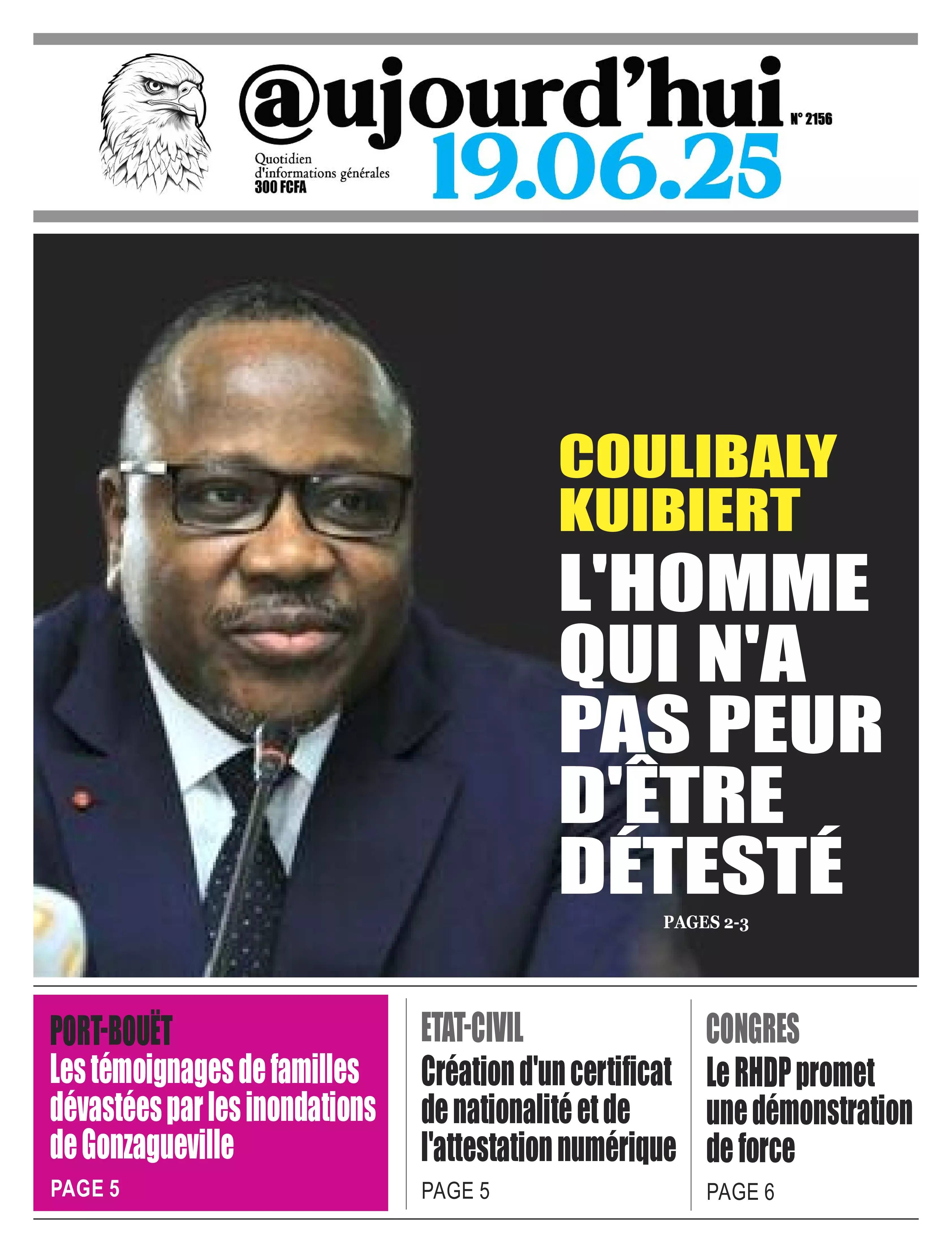 @ujourd'hui
N° 2156
Quotidien d'informations générales
300 FCFA
19.06.25

COULIBALY KUIBIERT
L'HOMME QUI N'A PAS PEUR D'ÊTRE DÉTESTÉ
PAGES 2-3

PORT-BOUËT
Les témoignages de familles dévastées par les inondations de Gonzagueville
PAGE 5

ETAT-CIVIL
Création d'un certificat de nationalité et de l'attestation numérique
PAGE 5

CONGRES
Le RHDP promet une démonstration de force
PAGE 6